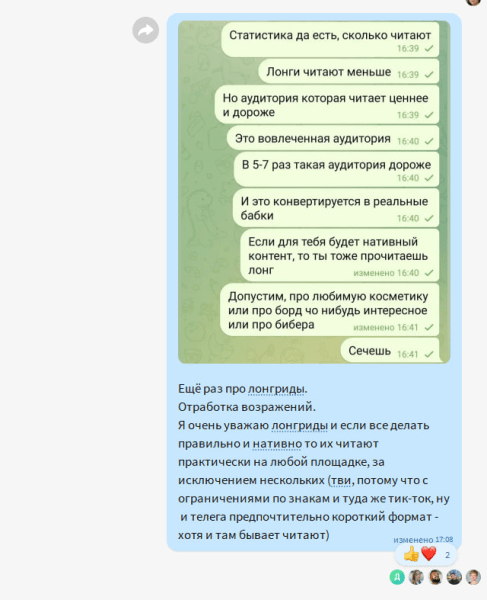 Статистика да есть, сколько читают 16:39

Лонги читают меньше 16:39

Но аудитория которая читает ценнее и дороже 16:39

Это вовлеченная аудитория 16:40

В 5-7 раз такая аудитория дороже 16:40

И это конвертируется в реальные бабки 16:40

Если для тебя будет нативный контент, то ты тоже прочитаешь лонг изменено 16:40

Допустим, про любимую косметику или про борд чо нибудь интересное или про бибера изменено 16:41

Сечешь 16:41

Ещё раз про лонгриды.
Отработка возражений.
Я очень уважаю лонгриды и если все делать правильно и нативно то их читают практически на любой площадке, за исключением нескольких (тви, потому что с ограничениями по знакам и туда же тик-ток, ну и телега предпочтительно короткий формат - хотя и там бывает читают)

изменено 17:08

2

Д